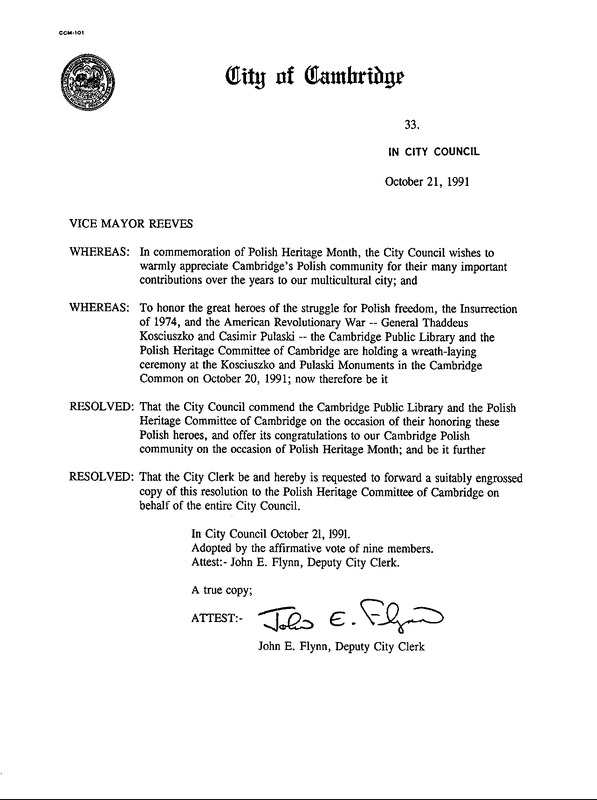 CCM-101

City of Cambridge

33.

IN CITY COUNCIL

October 21, 1991

VICE MAYOR REEVES

WHEREAS: In commemoration of Polish Heritage Month, the City Council wishes to warmly appreciate Cambridge's Polish community for their many important contributions over the years to our multicultural city; and

WHEREAS: To honor the great heroes of the struggle for Polish freedom, the Insurrection of 1974, and the American Revolutionary War -- General Thaddeus Kosciuszko and Casimir Pulaski -- the Cambridge Public Library and the Polish Heritage Committee of Cambridge are holding a wreath-laying ceremony at the Kosciuszko and Pulaski Monuments in the Cambridge Common on October 20, 1991; now therefore be it

RESOLVED: That the City Council commend the Cambridge Public Library and the Polish Heritage Committee of Cambridge on the occasion of their honoring these Polish heroes, and offer its congratulations to our Cambridge Polish community on the occasion of Polish Heritage Month; and be it further

RESOLVED: That the City Clerk be and hereby is requested to forward a suitably engrossed copy of this resolution to the Polish Heritage Committee of Cambridge on behalf of the entire City Council.

In City Council October 21, 1991.
Adopted by the affirmative vote of nine members.
Attest:- John E. Flynn, Deputy City Clerk.

A true copy;

ATTEST:- John E. Flynn

John E. Flynn, Deputy City Clerk